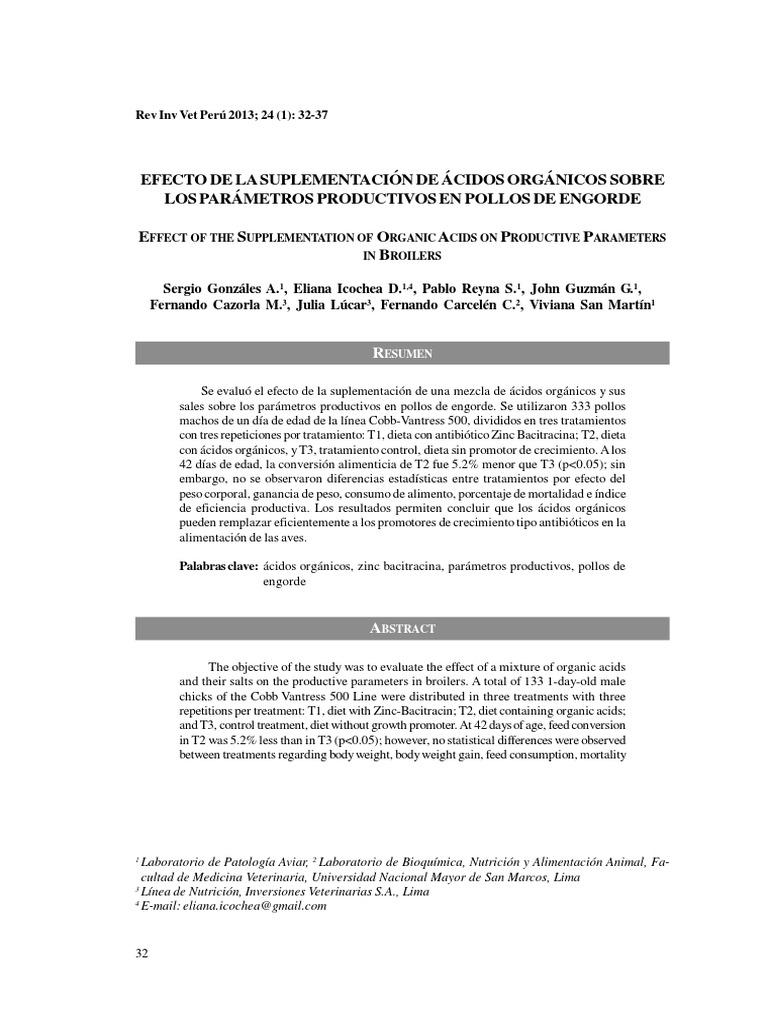 Rev Inv Vet Perú 2013; 24 (1): 32-37

EFECTO DE LA SUPLEMENTACIÓN DE ÁCIDOS ORGÁNICOS SOBRE LOS PARÁMETROS PRODUCTIVOS EN POLLOS DE ENGORDE

EFFECT OF THE SUPPLEMENTATION OF ORGANIC ACIDS ON PRODUCTIVE PARAMETERS IN BROILERS

Sergio Gonzáles A.$^1$, Eliana Icochea D.$^{1,4}$, Pablo Reyna S.$^1$, John Guzmán G.$^1$, Fernando Cazorla M.$^3$, Julia Lúcar$^3$, Fernando Carcelén C.$^2$, Viviana San Martín$^1$

RESUMEN

Se evaluó el efecto de la suplementación de una mezcla de ácidos orgánicos y sus sales sobre los parámetros productivos en pollos de engorde. Se utilizaron 333 pollos machos de un día de edad de la línea Cobb-Vantress 500, divididos en tres tratamientos con tres repeticiones por tratamiento: T1, dieta con antibiótico Zinc Bacitracina; T2, dieta con ácidos orgánicos, y T3, tratamiento control, dieta sin promotor de crecimiento. A los 42 días de edad, la conversión alimenticia de T2 fue 5.2% menor que T3 (p<0.05); sin embargo, no se observaron diferencias estadísticas entre tratamientos por efecto del peso corporal, ganancia de peso, consumo de alimento, porcentaje de mortalidad e índice de eficiencia productiva. Los resultados permiten concluir que los ácidos orgánicos pueden remplazar eficientemente a los promotores de crecimiento tipo antibióticos en la alimentación de las aves.

Palabras clave: ácidos orgánicos, zinc bacitracina, parámetros productivos, pollos de engorde

ABSTRACT

The objective of the study was to evaluate the effect of a mixture of organic acids and their salts on the productive parameters in broilers. A total of 133 1-day-old male chicks of the Cobb Vantress 500 Line were distributed in three treatments with three repetitions per treatment: T1, diet with Zinc-Bacitracin; T2, diet containing organic acids; and T3, control treatment, diet without growth promoter. At 42 days of age, feed conversion in T2 was 5.2% less than in T3 (p<0.05); however, no statistical differences were observed between treatments regarding body weight, body weight gain, feed consumption, mortality

$^1$ Laboratorio de Patología Aviar, $^2$ Laboratorio de Bioquímica, Nutrición y Alimentación Animal, Facultad de Medicina Veterinaria, Universidad Nacional Mayor de San Marcos, Lima
$^3$ Línea de Nutrición, Inversiones Veterinarias S.A., Lima
$^4$ E-mail: eliana.icochea@gmail.com

32